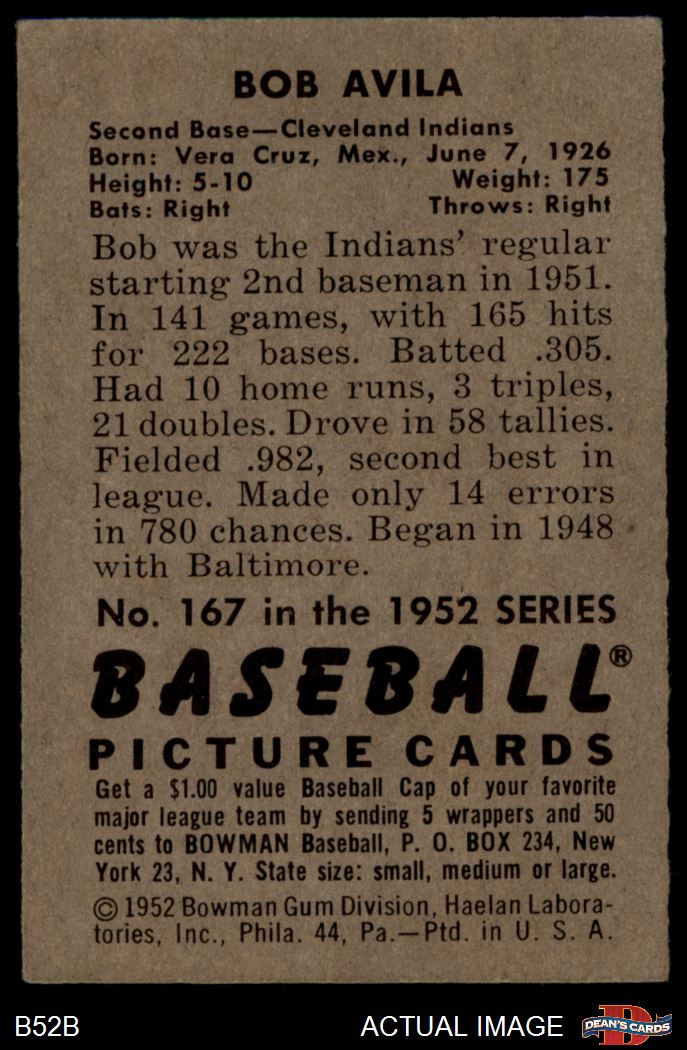 BOB AVILA

Second Base—Cleveland Indians
Born: Vera Cruz, Mex., June 7, 1926
Height: 5-10 Weight: 175
Bats: Right Throws: Right

Bob was the Indians' regular starting 2nd baseman in 1951. In 141 games, with 165 hits for 222 bases. Batted .305. Had 10 home runs, 3 triples, 21 doubles. Drove in 58 tallies. Fielded .982, second best in league. Made only 14 errors in 780 chances. Began in 1948 with Baltimore.

No. 167 in the 1952 SERIES

BASEBALL®

PICTURE CARDS

Get a $1.00 value Baseball Cap of your favorite major league team by sending 5 wrappers and 50 cents to BOWMAN Baseball, P. O. BOX 234, New York 23, N. Y. State size: small, medium or large.

© 1952 Bowman Gum Division, Haelan Laboratories, Inc., Phila. 44, Pa.—Ptd. in U. S. A.

B52B

ACTUAL IMAGE

DEAN'S CARDS